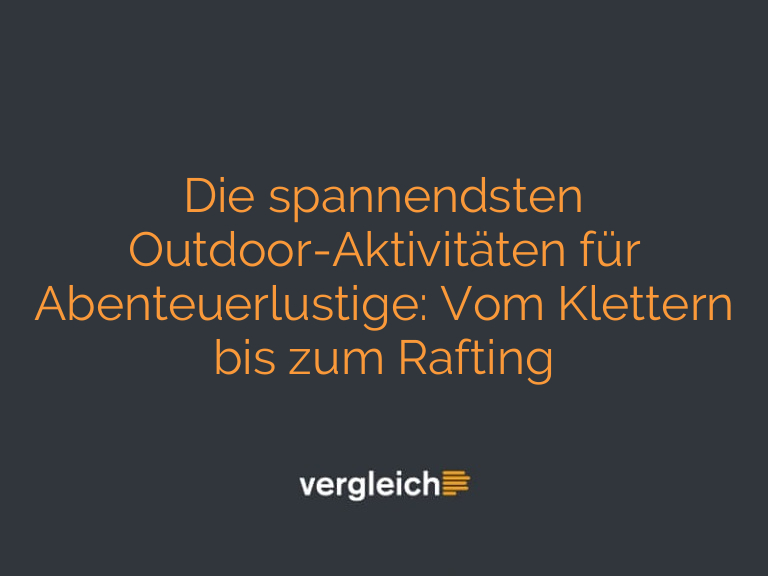 Die spannendsten Outdoor-Aktivitäten für Abenteuerlustige: Vom Klettern bis zum Rafting

vergleich